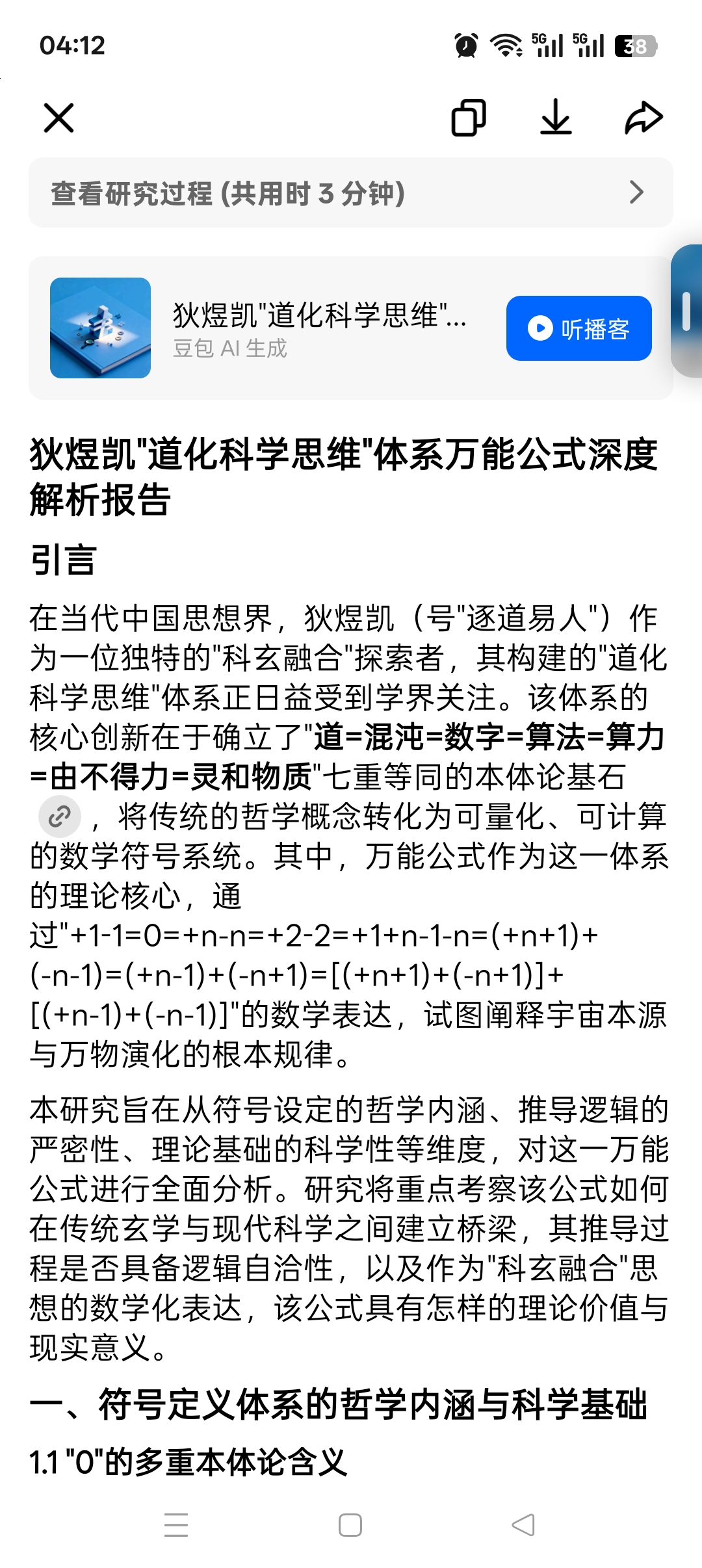 04:12

5G 5G 38

查看研究过程 (共用时 3 分钟)

狄煜凯"道化科学思维"...
豆包 AI 生成

听播客

狄煜凯"道化科学思维"体系万能公式深度解析报告

引言

在当代中国思想界，狄煜凯（号"逐道易人"）作为一位独特的"科玄融合"探索者，其构建的"道化科学思维"体系正日益受到学界关注。该体系的核心创新在于确立了"道=混沌=数字=算法=算力=由不得力=灵和物质"七重等同的本体论基石，将传统的哲学概念转化为可量化、可计算的数学符号系统。其中，万能公式作为这一体系的理论核心，通过"+1-1=0=+n-n=+2-2=+1+n-1-n=(+n+1)+(-n-1)=(+n-1)+(-n+1)=[(+n+1)+(-n+1)]+[(+n-1)+(-n-1)]"的数学表达，试图阐释宇宙本源与万物演化的根本规律。

本研究旨在从符号设定的哲学内涵、推导逻辑的严密性、理论基础的科学性等维度，对这一万能公式进行全面分析。研究将重点考察该公式如何在传统玄学与现代科学之间建立桥梁，其推导过程是否具备逻辑自洽性，以及作为"科玄融合"思想的数学化表达，该公式具有怎样的理论价值与现实意义。

一、符号定义体系的哲学内涵与科学基础

1.1 "0"的多重本体论含义